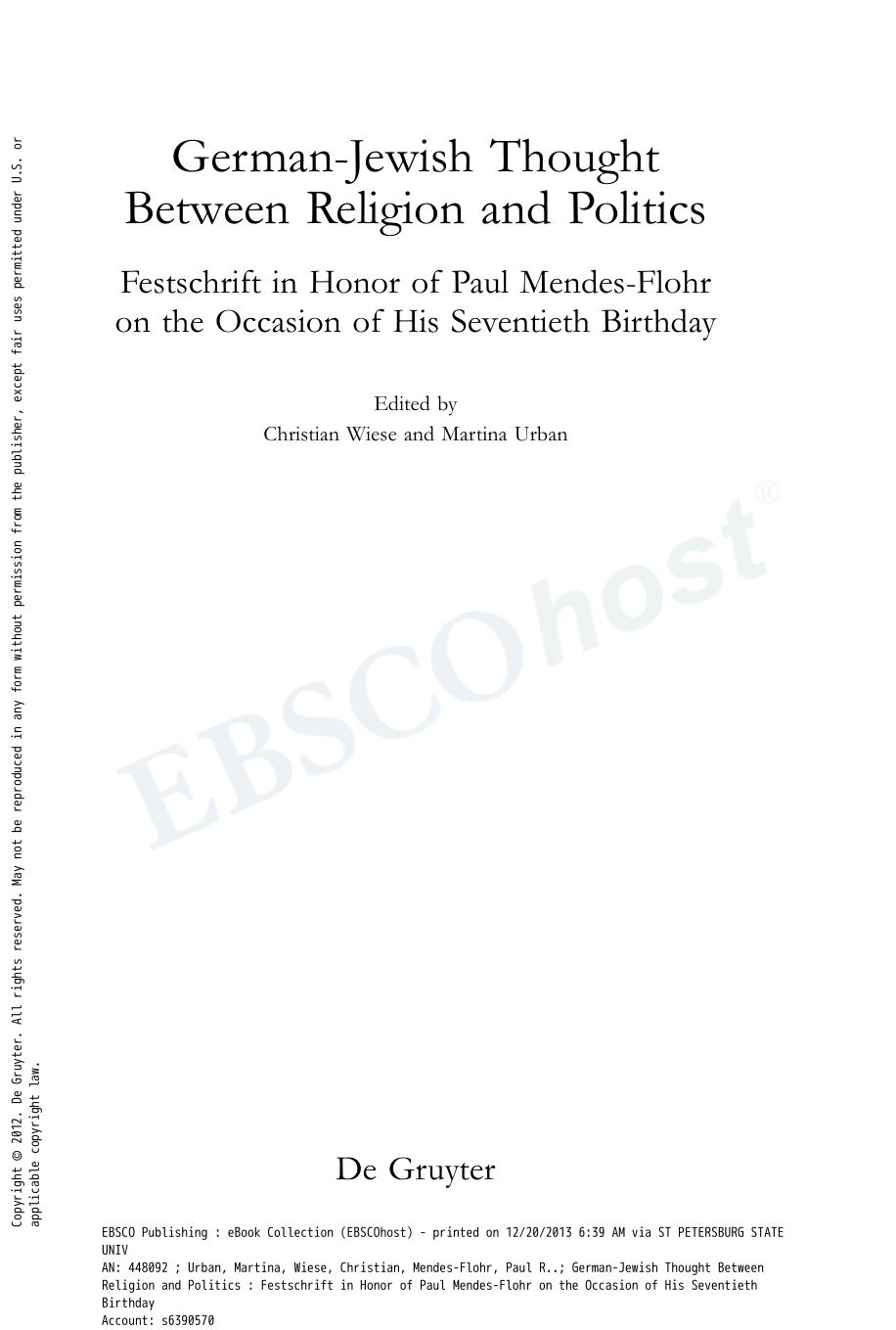 Copyright © 2012. De Gruyter. All rights reserved. May not be reproduced in any form without permission from the publisher, except fair uses permitted under U.S. or applicable copyright law.

German-Jewish Thought Between Religion and Politics

Festschrift in Honor of Paul Mendes-Flohr on the Occasion of His Seventieth Birthday

Edited by
Christian Wiese and Martina Urban

EBSCOhost®

De Gruyter

EBSCO Publishing : eBook Collection (EBSCOhost) - printed on 12/20/2013 6:39 AM via ST PETERSBURG STATE UNIV
AN: 448092 ; Urban, Martina, Wiese, Christian, Mendes-Flohr, Paul R..; German-Jewish Thought Between Religion and Politics : Festschrift in Honor of Paul Mendes-Flohr on the Occasion of His Seventieth Birthday
Account: s6390570